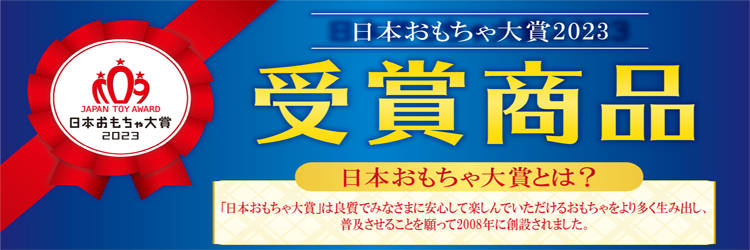 JAPAN TOY AWARD
日本おもちゃ大賞
2023

日本おもちゃ大賞2023

受賞商品

日本おもちゃ大賞とは？

「日本おもちゃ大賞」は良質でみなさまに安心して楽しんでいただけるおもちゃをより多く生み出し、普及させることを願って2008年に創設されました。